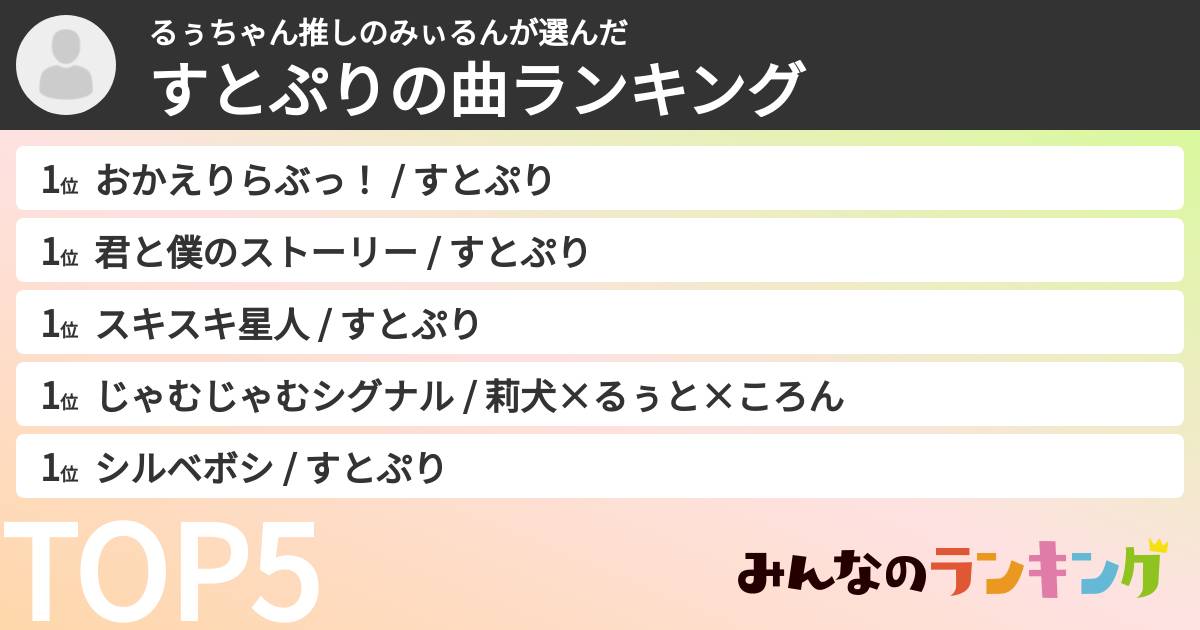 るぅちゃん推しのみぃるんが選んだ
すとぷりの曲ランキング

1位 おかえりらぶっ！ / すとぷり

1位 君と僕のストーリー / すとぷり

1位 スキスキ星人 / すとぷり

1位 じゃむじゃむシグナル / 莉犬×るぅと×ころん

1位 シルベボシ / すとぷり

TOP5

みんなのランキング